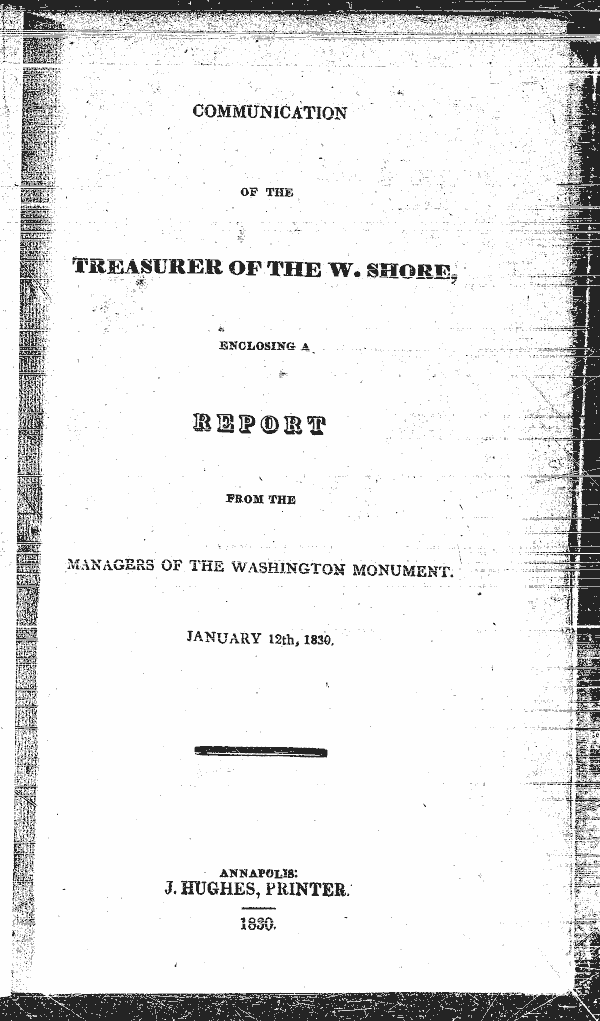 COMMUNICATION

OF THE

TREASURER OF THE W. SHORE,

ENCLOSING A

REPORT

FROM THE

MANAGERS OF THE WASHINGTON MONUMENT.

JANUARY 12th, 1830.

ANNAPOLIS:
J. HUGHES, PRINTER.
1830.